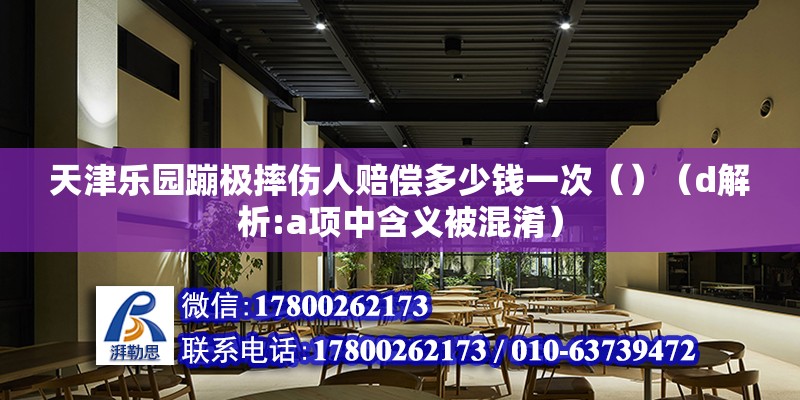 天津乐园蹦极摔伤人赔偿多少钱一次（）（d解析:a项中含义被混淆）

湃勒思

微信：17800262173

联系电话：17800262173 / 010-63739472